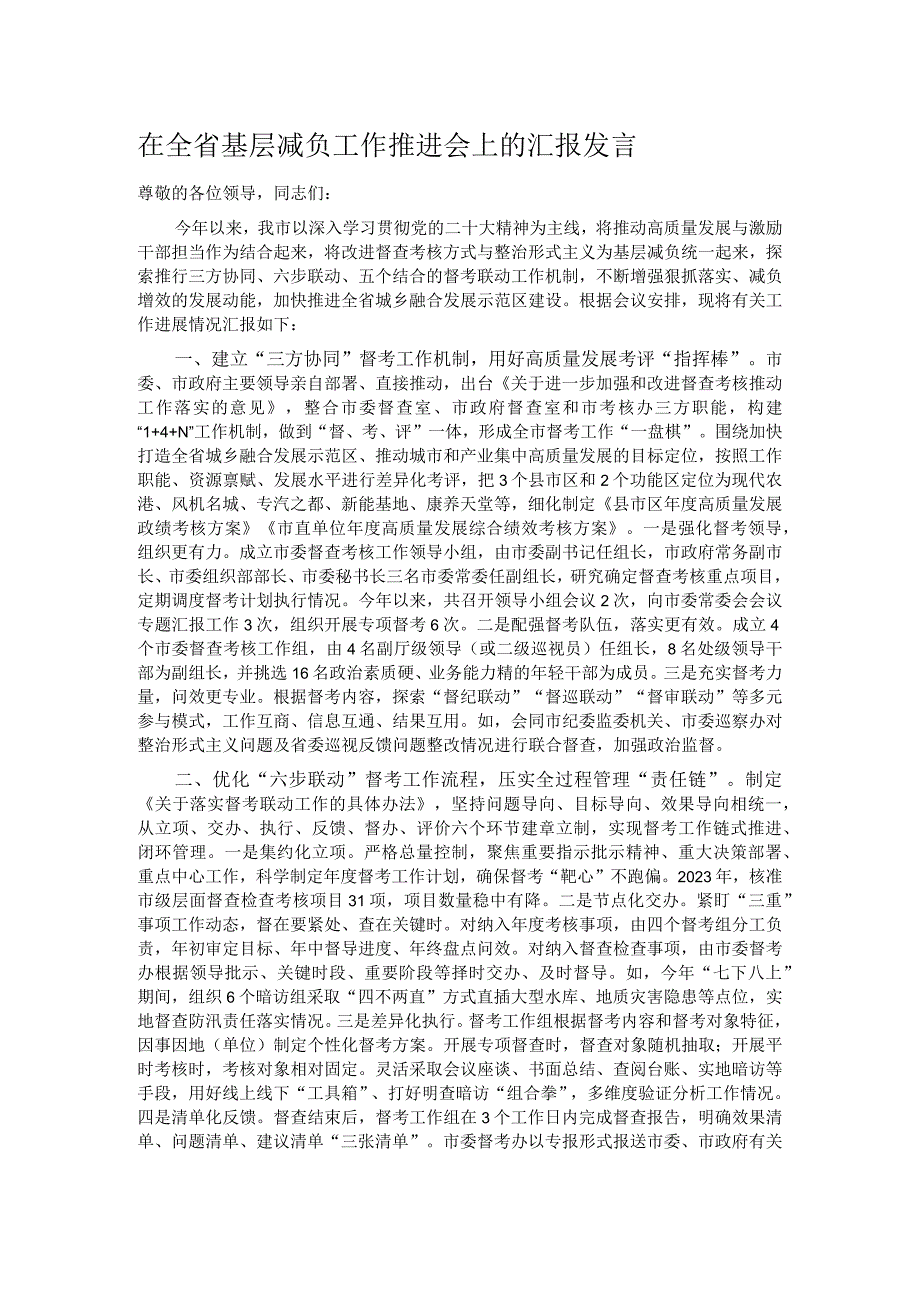 在全省基层减负工作推进会上的汇报发言

尊敬的各位领导，同志们：

今年以来，我市以深入学习贯彻党的二十大精神为主线，将推动高质量发展与激励干部担当作为结合起来，将改进督查考核方式与整治形式主义为基层减负统一起来，探索推行三方协同、六步联动、五个结合的督考联动工作机制，不断增强狠抓落实、减负增效的发展动能，加快推进全省城乡融合发展示范区建设。根据会议安排，现将有关工作进展情况汇报如下：

一、建立“三方协同”督考工作机制，用好高质量发展考评“指挥棒”。市委、市政府主要领导亲自部署、直接推动，出台《关于进一步加强和改进督查考核推动工作落实的意见》，整合市委督查室、市政府督查室和市考核办三方职能，构建“1+4+N”工作机制，做到“督、考、评”一体，形成全市督考工作“一盘棋”。围绕加快打造全省城乡融合发展示范区、推动城市和产业集中高质量发展的目标定位，按照工作职能、资源禀赋、发展水平进行差异化考评，把3个县市区和2个功能区定位为现代农港、风机名城、专汽之都、新能基地、康养天堂等，细化制定《县市区年度高质量发展政绩考核方案》《市直单位年度高质量发展综合绩效考核方案》。一是强化督考领导，组织更有力。成立市委督查考核工作领导小组，由市委副书记任组长，市政府常务副市长、市委组织部部长、市委秘书长三名市委常委任副组长，研究确定督查考核重点项目，定期调度督考计划执行情况。今年以来，共召开领导小组会议2次，向市委常委会会议专题汇报工作3次，组织开展专项督考6次。二是配强督考队伍，落实更有效。成立4个市委督查考核工作组，由4名副厅级领导（或二级巡视员）任组长，8名处级领导干部为副组长，并挑选16名政治素质硬、业务能力精的年轻干部为成员。三是充实督考力量，问效更专业。根据督考内容，探索“督纪联动”“督巡联动”“督审联动”等多元参与模式，工作互商、信息互通、结果互用。如，会同市纪委监委机关、市委巡察办对整治形式主义问题及省委巡视反馈问题整改情况进行联合督查，加强政治监督。

二、优化“六步联动”督考工作流程，压实全过程管理“责任链”。制定《关于落实督考联动工作的具体办法》，坚持问题导向、目标导向、效果导向相统一，从立项、交办、执行、反馈、督办、评价六个环节建章立制，实现督考工作链式推进、闭环管理。一是集约化立项。严格总量控制，聚焦重要指示批示精神、重大决策部署、重点中心工作，科学制定年度督考工作计划，确保督考“靶心”不跑偏。2023年，核准市级层面督查检查考核项目31项，项目数量稳中有降。二是节点化交办。紧盯“三重”事项工作动态，督在要紧处、查在关键时。对纳入年度考核事项，由四个督考组分工负责，年初审定目标、年中督导进度、年终盘点问效。对纳入督查检查事项，由市委督考办根据领导批示、关键时段、重要阶段等择时交办、及时督导。如，今年“七下八上”期间，组织6个暗访组采取“四不两直”方式直插大型水库、地质灾害隐患等点位，实地督查防汛责任落实情况。三是差异化执行。督考工作组根据督考内容和督考对象特征，因事因地（单位）制定个性化督考方案。开展专项督查时，督查对象随机抽取；开展平时考核时，考核对象相对固定。灵活采取会议座谈、书面总结、查阅台账、实地暗访等手段，用好线上线下“工具箱”、打好明查暗访“组合拳”，多维度验证分析工作情况。四是清单化反馈。督查结束后，督考工作组在3个工作日内完成督查报告，明确效果清单、问题清单、建议清单“三张清单”。市委督考办以专报形式报送市委、市政府有关